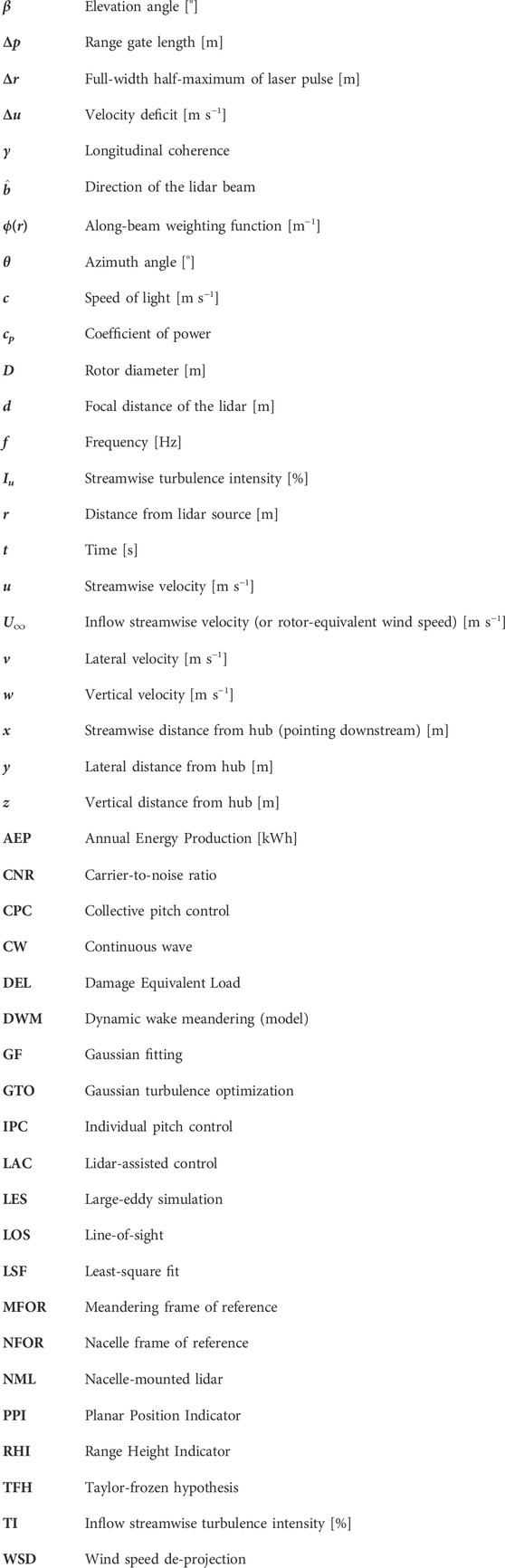 | | |
|---|---|
| $\beta$ | Elevation angle [°] |
| $\Delta p$ | Range gate length [m] |
| $\Delta r$ | Full-width half-maximum of laser pulse [m] |
| $\Delta u$ | Velocity deficit [m s$^{-1}$] |
| $\gamma$ | Longitudinal coherence |
| $\hat{b}$ | Direction of the lidar beam |
| $\phi(r)$ | Along-beam weighting function [m$^{-1}$] |
| $\theta$ | Azimuth angle [°] |
| $c$ | Speed of light [m s$^{-1}$] |
| $c_p$ | Coefficient of power |
| $D$ | Rotor diameter [m] |
| $d$ | Focal distance of the lidar [m] |
| $f$ | Frequency [Hz] |
| $I_u$ | Streamwise turbulence intensity [%] |
| $r$ | Distance from lidar source [m] |
| $t$ | Time [s] |
| $u$ | Streamwise velocity [m s$^{-1}$] |
| $U_\infty$ | Inflow streamwise velocity (or rotor-equivalent wind speed) [m s$^{-1}$] |
| $v$ | Lateral velocity [m s$^{-1}$] |
| $w$ | Vertical velocity [m s$^{-1}$] |
| $x$ | Streamwise distance from hub (pointing downstream) [m] |
| $y$ | Lateral distance from hub [m] |
| $z$ | Vertical distance from hub [m] |
| AEP | Annual Energy Production [kWh] |
| CNR | Carrier-to-noise ratio |
| CPC | Collective pitch control |
| CW | Continuous wave |
| DEL | Damage Equivalent Load |
| DWM | Dynamic wake meandering (model) |
| GF | Gaussian fitting |
| GTO | Gaussian turbulence optimization |
| IPC | Individual pitch control |
| LAC | Lidar-assisted control |
| LES | Large-eddy simulation |
| LOS | Line-of-sight |
| LSF | Least-square fit |
| MFOR | Meandering frame of reference |
| NFOR | Nacelle frame of reference |
| NML | Nacelle-mounted lidar |
| PPI | Planar Position Indicator |
| RHI | Range Height Indicator |
| TFH | Taylor-frozen hypothesis |
| TI | Inflow streamwise turbulence intensity [%] |
| WSD | Wind speed de-projection |